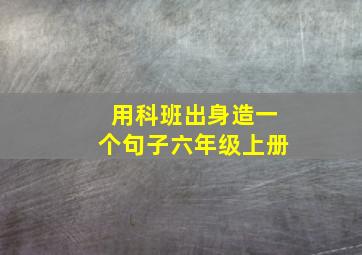 用科班出身造一个句子六年级上册